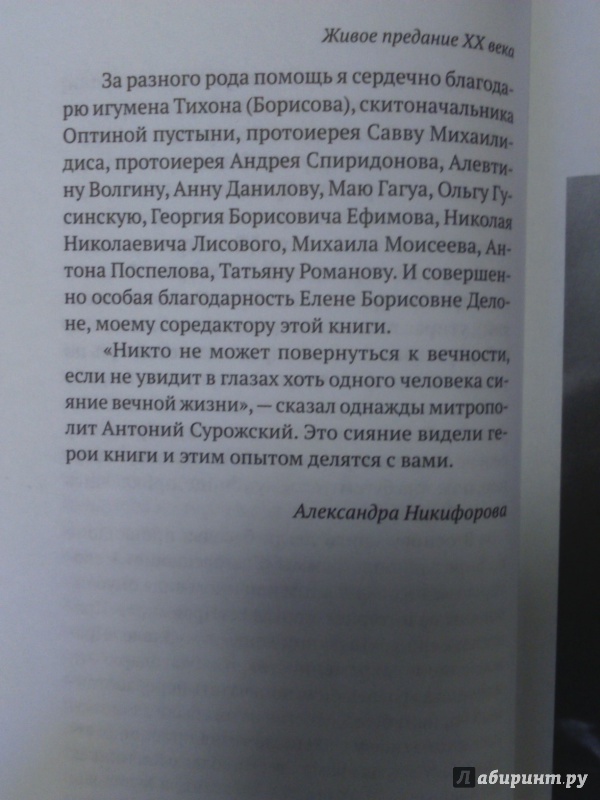 Живое предание XX века

За разного рода помощь я сердечно благодарю игумена Тихона (Борисова), скитоначальника Оптиной пустыни, протоиерея Савву Михаилидиса, протоиерея Андрея Спиридонова, Алевтину Волгину, Анну Данилову, Маю Гагуа, Ольгу Гусинскую, Георгия Борисовича Ефимова, Николая Николаевича Лисового, Михаила Моисеева, Антона Поспелова, Татьяну Романову. И совершенно особая благодарность Елене Борисовне Делоне, моему соредактору этой книги.

«Никто не может повернуться к вечности, если не увидит в глазах хоть одного человека сияние вечной жизни», — сказал однажды митрополит Антоний Сурожский. Это сияние видели герои книги и этим опытом делятся с вами.

Александра Никифорова

Лабиринт.ру